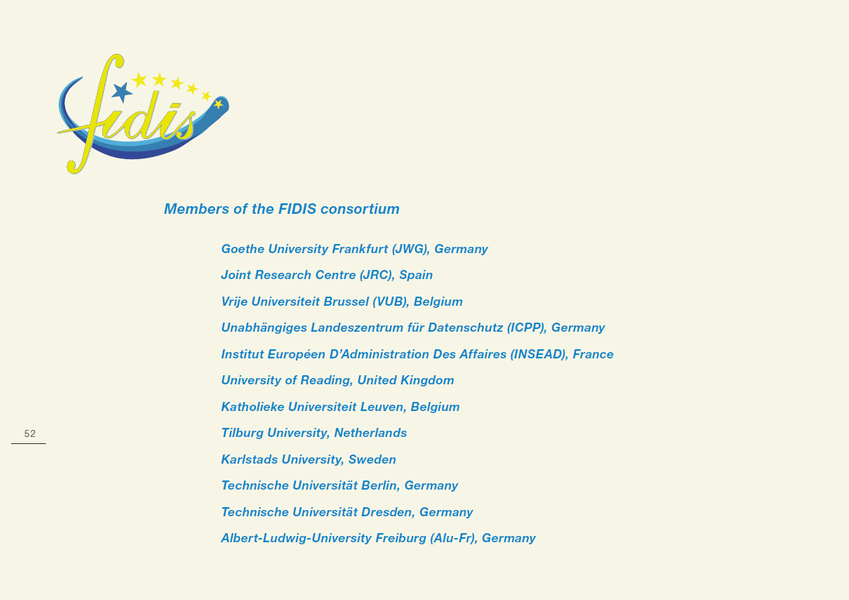 fidis

Members of the FIDIS consortium

Goethe University Frankfurt (JWG), Germany

Joint Research Centre (JRC), Spain

Vrije Universiteit Brussel (VUB), Belgium

Unabhängiges Landeszentrum für Datenschutz (ICPP), Germany

Institut Européen D'Administration Des Affaires (INSEAD), France

University of Reading, United Kingdom

Katholieke Universiteit Leuven, Belgium

Tilburg University, Netherlands

Karlstads University, Sweden

Technische Universität Berlin, Germany

Technische Universität Dresden, Germany

Albert-Ludwig-University Freiburg (Alu-Fr), Germany

52